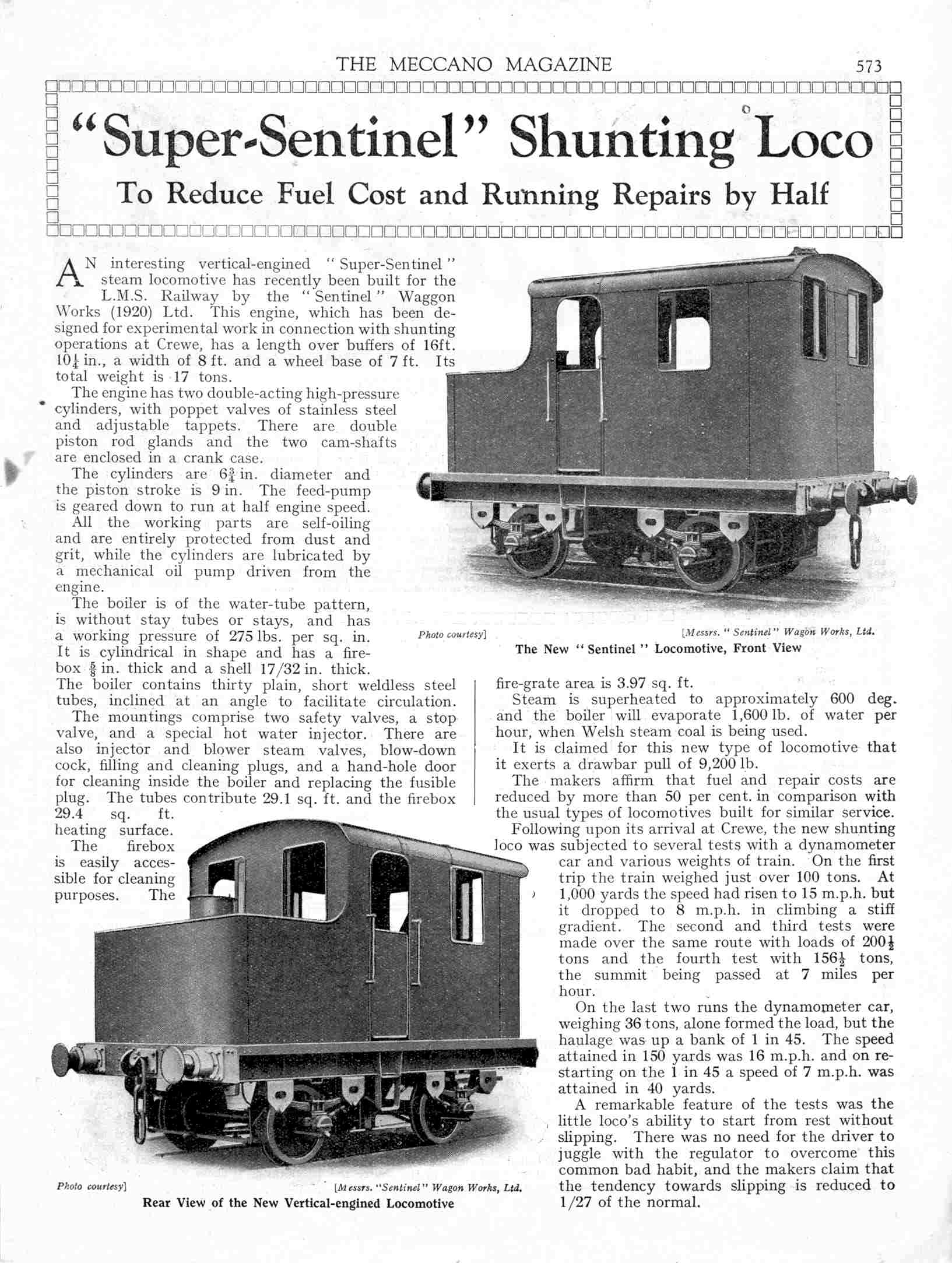 THE MECCANO MAGAZINE 573

"Super-Sentinel" Shunting Loco

To Reduce Fuel Cost and Running Repairs by Half

AN interesting vertical-engined "Super-Sentinel" steam locomotive has recently been built for the L.M.S. Railway by the "Sentinel" Waggon Works (1920) Ltd. This engine, which has been designed for experimental work in connection with shunting operations at Crewe, has a length over buffers of 16ft. $10\frac{1}{4}$ in., a width of 8 ft. and a wheel base of 7 ft. Its total weight is 17 tons.

The engine has two double-acting high-pressure cylinders, with poppet valves of stainless steel and adjustable tappets. There are double piston rod glands and the two cam-shafts are enclosed in a crank case.

The cylinders are $6\frac{3}{4}$ in. diameter and the piston stroke is 9 in. The feed-pump is geared down to run at half engine speed.

All the working parts are self-oiling and are entirely protected from dust and grit, while the cylinders are lubricated by a mechanical oil pump driven from the engine.

The boiler is of the water-tube pattern, is without stay tubes or stays, and has a working pressure of 275 lbs. per sq. in. It is cylindrical in shape and has a firebox $\frac{5}{8}$ in. thick and a shell 17/32 in. thick. The boiler contains thirty plain, short weldless steel tubes, inclined at an angle to facilitate circulation.

The mountings comprise two safety valves, a stop valve, and a special hot water injector. There are also injector and blower steam valves, blow-down cock, filling and cleaning plugs, and a hand-hole door for cleaning inside the boiler and replacing the fusible plug. The tubes contribute 29.1 sq. ft. and the firebox 29.4 sq. ft. heating surface.

The firebox is easily accessible for cleaning purposes. The

Photo courtesy] [Messrs. "Sentinel" Wagon Works, Ltd.
The New "Sentinel" Locomotive, Front View

fire-grate area is 3.97 sq. ft.

Steam is superheated to approximately 600 deg. and the boiler will evaporate 1,600 lb. of water per hour, when Welsh steam coal is being used.

It is claimed for this new type of locomotive that it exerts a drawbar pull of 9,200 lb.

The makers affirm that fuel and repair costs are reduced by more than 50 per cent. in comparison with the usual types of locomotives built for similar service.

Following upon its arrival at Crewe, the new shunting loco was subjected to several tests with a dynamometer car and various weights of train. On the first trip the train weighed just over 100 tons. At 1,000 yards the speed had risen to 15 m.p.h. but it dropped to 8 m.p.h. in climbing a stiff gradient. The second and third tests were made over the same route with loads of $200\frac{1}{2}$ tons and the fourth test with $156\frac{1}{2}$ tons, the summit being passed at 7 miles per hour.

On the last two runs the dynamometer car, weighing 36 tons, alone formed the load, but the haulage was up a bank of 1 in 45. The speed attained in 150 yards was 16 m.p.h. and on restarting on the 1 in 45 a speed of 7 m.p.h. was attained in 40 yards.

A remarkable feature of the tests was the little loco's ability to start from rest without slipping. There was no need for the driver to juggle with the regulator to overcome this common bad habit, and the makers claim that the tendency towards slipping is reduced to 1/27 of the normal.

Photo courtesy] [Messrs. "Sentinel" Wagon Works, Ltd.
Rear View of the New Vertical-engined Locomotive